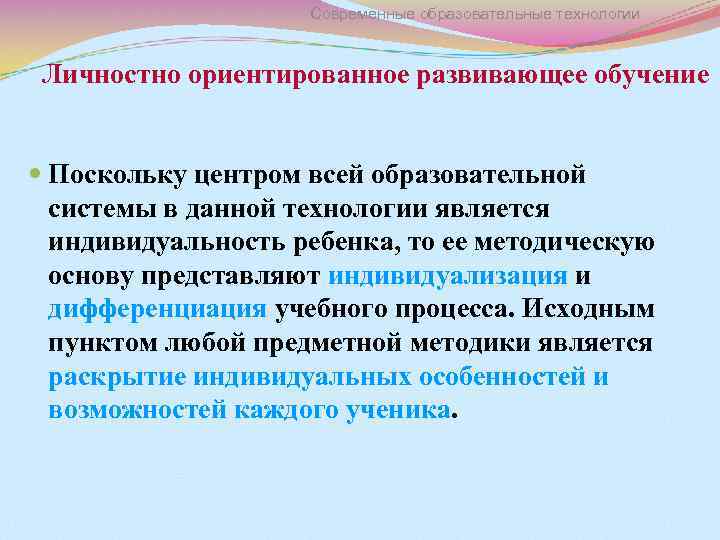 Современные образовательные технологии

Личностно ориентированное развивающее обучение

Поскольку центром всей образовательной системы в данной технологии является индивидуальность ребенка, то ее методическую основу представляют индивидуализация и дифференциация учебного процесса. Исходным пунктом любой предметной методики является раскрытие индивидуальных особенностей и возможностей каждого ученика.